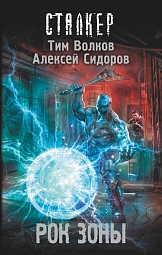 СТАЛКЕР
Тим Волков
Алексей Сидоров

РОК ЗОНЫ